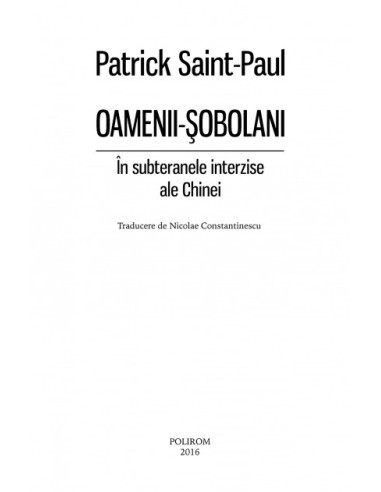 Patrick Saint-Paul

OAMENII-ŞOBOLANI

În subteranele interzise ale Chinei

Traducere de Nicolae Constantinescu

POLIROM
2016